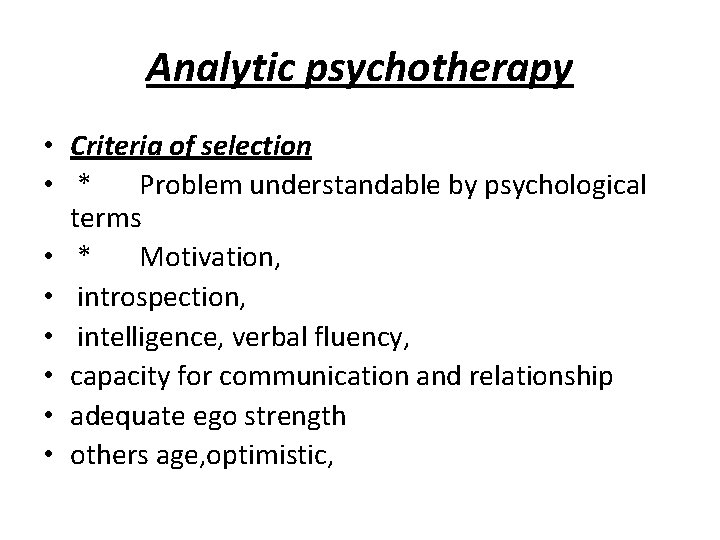 Analytic psychotherapy

• Criteria of selection
• * Problem understandable by psychological terms
• * Motivation,
• introspection,
• intelligence, verbal fluency,
• capacity for communication and relationship
• adequate ego strength
• others age,optimistic,